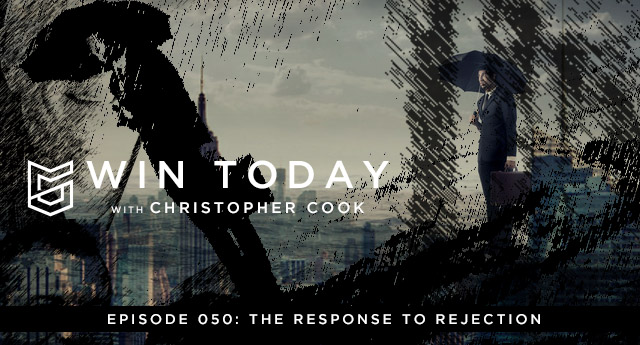 WIN TODAY
WITH CHRISTOPHER COOK

EPISODE 050: THE RESPONSE TO REJECTION